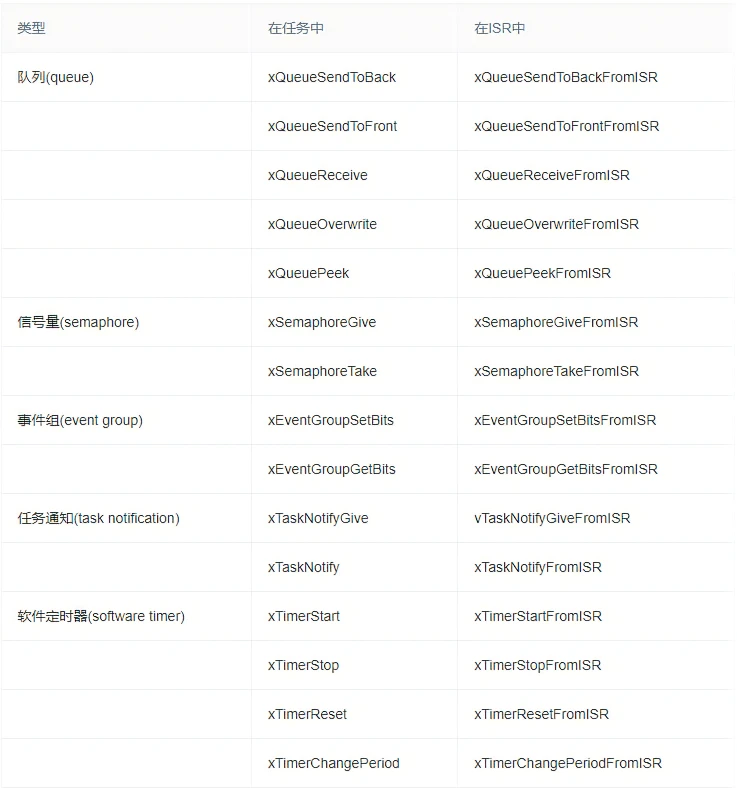 | 类型 | 在任务中 | 在ISR中 |
|---|---|---|
| 队列(queue) | xQueueSendToBack | xQueueSendToBackFromISR |
| | xQueueSendToFront | xQueueSendToFrontFromISR |
| | xQueueReceive | xQueueReceiveFromISR |
| | xQueueOverwrite | xQueueOverwriteFromISR |
| | xQueuePeek | xQueuePeekFromISR |
| 信号量(semaphore) | xSemaphoreGive | xSemaphoreGiveFromISR |
| | xSemaphoreTake | xSemaphoreTakeFromISR |
| 事件组(event group) | xEventGroupSetBits | xEventGroupSetBitsFromISR |
| | xEventGroupGetBits | xEventGroupGetBitsFromISR |
| 任务通知(task notification) | xTaskNotifyGive | vTaskNotifyGiveFromISR |
| | xTaskNotify | xTaskNotifyFromISR |
| 软件定时器(software timer) | xTimerStart | xTimerStartFromISR |
| | xTimerStop | xTimerStopFromISR |
| | xTimerReset | xTimerResetFromISR |
| | xTimerChangePeriod | xTimerChangePeriodFromISR |